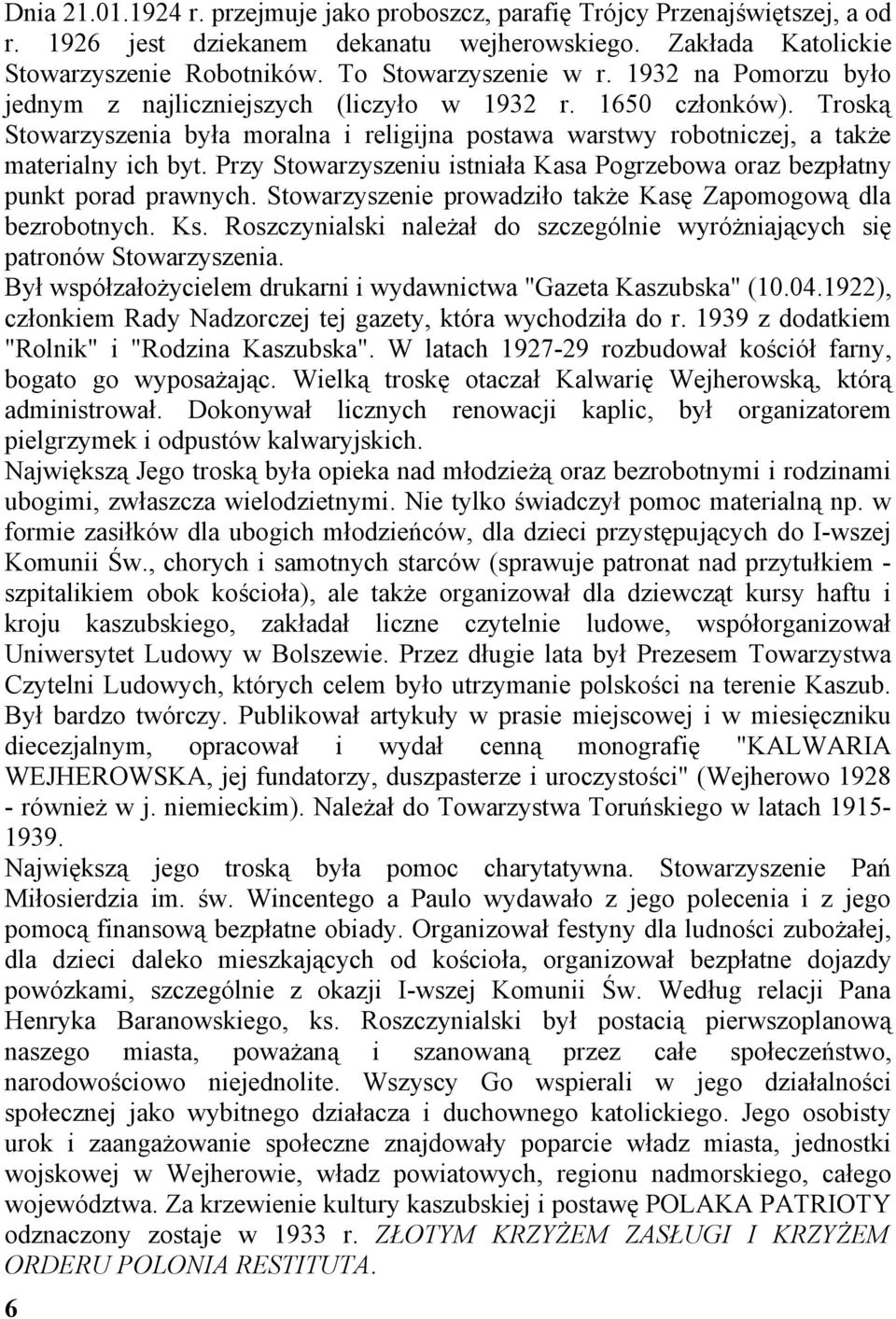 Dnia 21.01.1924 r. przejmuje jako proboszcz, parafię Trójcy Przenajświętszej, a od r. 1926 jest dziekanem dekanatu wejherowskiego. Zakłada Katolickie Stowarzyszenie Robotników. To Stowarzyszenie w r. 1932 na Pomorzu było jednym z najliczniejszych (liczyło w 1932 r. 1650 członków). Troską Stowarzyszenia była moralna i religijna postawa warstwy robotniczej, a także materialny ich byt. Przy Stowarzyszeniu istniała Kasa Pogrzebowa oraz bezpłatny punkt porad prawnych. Stowarzyszenie prowadziło także Kasę Zapomogową dla bezrobotnych. Ks. Roszczynialski należał do szczególnie wyróżniających się patronów Stowarzyszenia.
Był współzałożycielem drukarni i wydawnictwa "Gazeta Kaszubska" (10.04.1922), członkiem Rady Nadzorczej tej gazety, która wychodziła do r. 1939 z dodatkiem "Rolnik" i "Rodzina Kaszubska". W latach 1927-29 rozbudował kościół farny, bogato go wyposażając. Wielką troskę otaczał Kalwarię Wejherowską, którą administrował. Dokonywał licznych renowacji kaplic, był organizatorem pielgrzymek i odpustów kalwaryjskich.
Największą Jego troską była opieka nad młodzieżą oraz bezrobotnymi i rodzinami ubogimi, zwłaszcza wielodzietnymi. Nie tylko świadczył pomoc materialną np. w formie zasiłków dla ubogich młodzieńców, dla dzieci przystępujących do I-wszej Komunii Św., chorych i samotnych starców (sprawuje patronat nad przytułkiem - szpitalikiem obok kościoła), ale także organizował dla dziewcząt kursy haftu i kroju kaszubskiego, zakładał liczne czytelnie ludowe, współorganizował Uniwersytet Ludowy w Bolszewie. Przez długie lata był Prezesem Towarzystwa Czytelni Ludowych, których celem było utrzymanie polskości na terenie Kaszub. Był bardzo twórczy. Publikował artykuły w prasie miejscowej i w miesięczniku diecezjalnym, opracował i wydał cenną monografię "KALWARIA WEJHEROWSKA, jej fundatorzy, duszpasterze i uroczystości" (Wejherowo 1928 - również w j. niemieckim). Należał do Towarzystwa Toruńskiego w latach 1915-1939.
Największą jego troską była pomoc charytatywna. Stowarzyszenie Pań Miłosierdzia im. św. Wincentego a Paulo wydawało z jego polecenia i z jego pomocą finansową bezpłatne obiady. Organizował festyny dla ludności zubożałej, dla dzieci daleko mieszkających od kościoła, organizował bezpłatne dojazdy powózkami, szczególnie z okazji I-wszej Komunii Św. Według relacji Pana Henryka Baranowskiego, ks. Roszczynialski był postacią pierwszoplanową naszego miasta, poważaną i szanowaną przez całe społeczeństwo, narodowościowo niejednolite. Wszyscy Go wspierali w jego działalności społecznej jako wybitnego działacza i duchownego katolickiego. Jego osobisty urok i zaangażowanie społeczne znajdowały poparcie władz miasta, jednostki wojskowej w Wejherowie, władz powiatowych, regionu nadmorskiego, całego województwa. Za krzewienie kultury kaszubskiej i postawę POLAKA PATRIOTY odznaczony zostaje w 1933 r. ZŁOTYM KRZYŻEM ZASŁUGI I KRZYŻEM ORDERU POLONIA RESTITUTA.
6